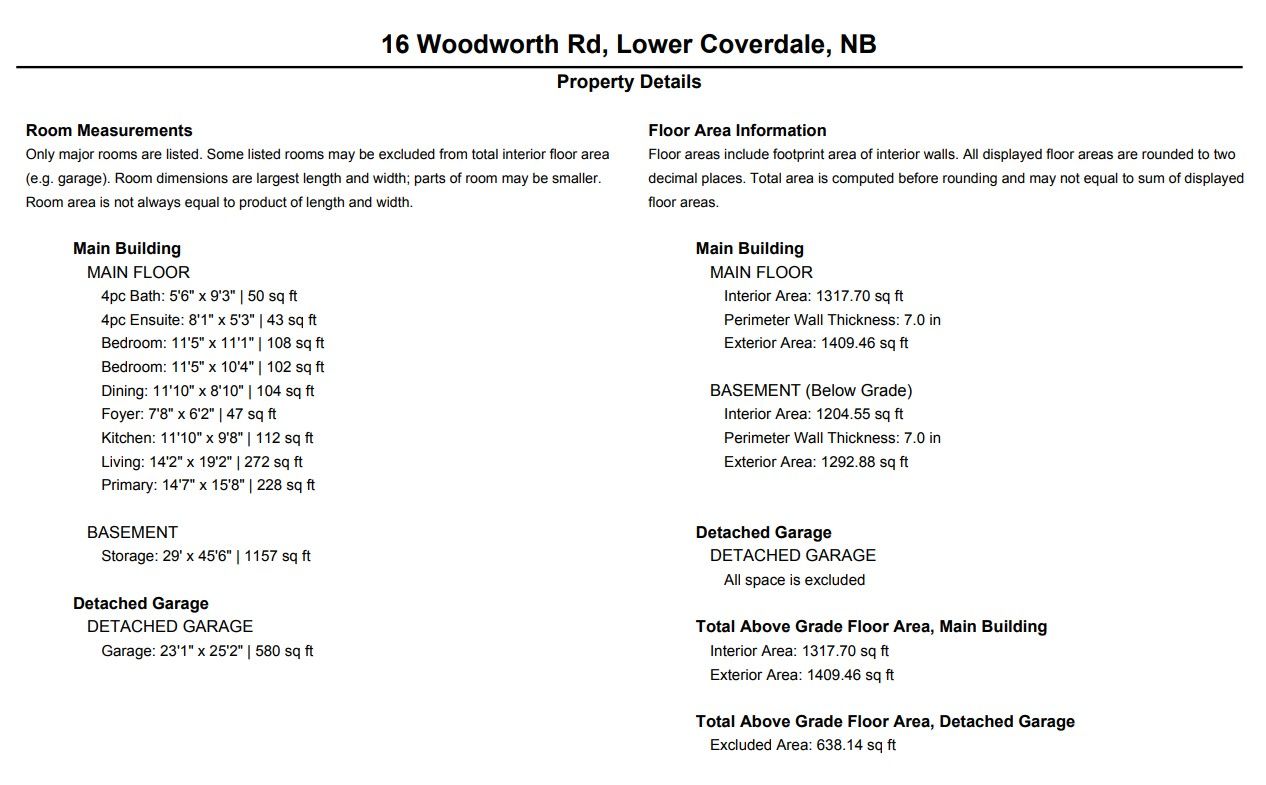 16 Woodworth Rd, Lower Coverdale, NB

Property Details

Room Measurements

Only major rooms are listed. Some listed rooms may be excluded from total interior floor area (e.g. garage). Room dimensions are largest length and width; parts of room may be smaller. Room area is not always equal to product of length and width.

Main Building
MAIN FLOOR
4pc Bath: 5'6" x 9'3" | 50 sq ft
4pc Ensuite: 8'1" x 5'3" | 43 sq ft
Bedroom: 11'5" x 11'1" | 108 sq ft
Bedroom: 11'5" x 10'4" | 102 sq ft
Dining: 11'10" x 8'10" | 104 sq ft
Foyer: 7'8" x 6'2" | 47 sq ft
Kitchen: 11'10" x 9'8" | 112 sq ft
Living: 14'2" x 19'2" | 272 sq ft
Primary: 14'7" x 15'8" | 228 sq ft

BASEMENT
Storage: 29' x 45'6" | 1157 sq ft

Detached Garage
DETACHED GARAGE
Garage: 23'1" x 25'2" | 580 sq ft

Floor Area Information

Floor areas include footprint area of interior walls. All displayed floor areas are rounded to two decimal places. Total area is computed before rounding and may not equal to sum of displayed floor areas.

Main Building
MAIN FLOOR
Interior Area: 1317.70 sq ft
Perimeter Wall Thickness: 7.0 in
Exterior Area: 1409.46 sq ft

BASEMENT (Below Grade)
Interior Area: 1204.55 sq ft
Perimeter Wall Thickness: 7.0 in
Exterior Area: 1292.88 sq ft

Detached Garage
DETACHED GARAGE
All space is excluded

Total Above Grade Floor Area, Main Building
Interior Area: 1317.70 sq ft
Exterior Area: 1409.46 sq ft

Total Above Grade Floor Area, Detached Garage
Excluded Area: 638.14 sq ft